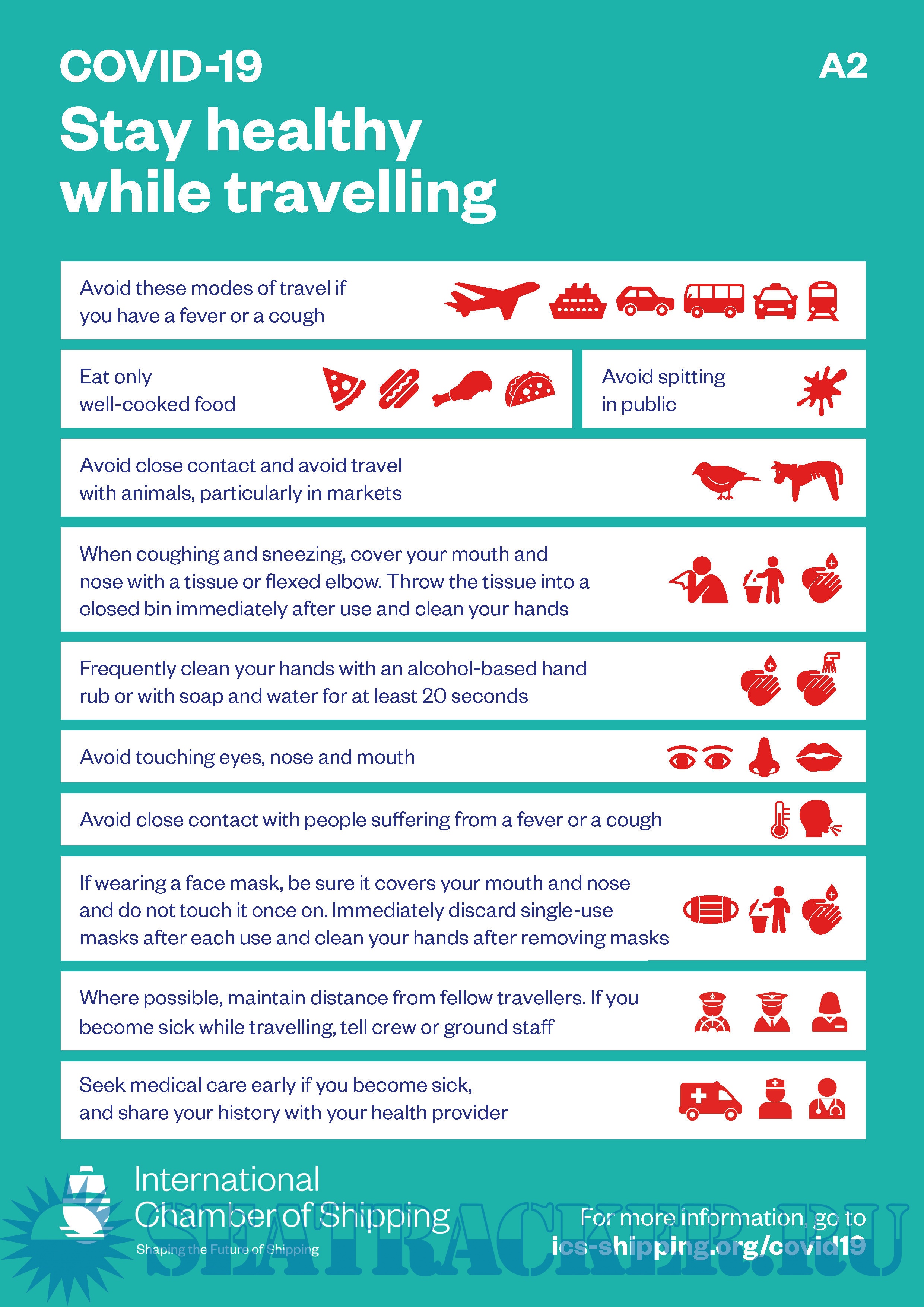 COVID-19

A2

Stay healthy while travelling

Avoid these modes of travel if you have a fever or a cough

Eat only well-cooked food

Avoid spitting in public

Avoid close contact and avoid travel with animals, particularly in markets

When coughing and sneezing, cover your mouth and nose with a tissue or flexed elbow. Throw the tissue into a closed bin immediately after use and clean your hands

Frequently clean your hands with an alcohol-based hand rub or with soap and water for at least 20 seconds

Avoid touching eyes, nose and mouth

Avoid close contact with people suffering from a fever or a cough

If wearing a face mask, be sure it covers your mouth and nose and do not touch it once on. Immediately discard single-use masks after each use and clean your hands after removing masks

Where possible, maintain distance from fellow travellers. If you become sick while travelling, tell crew or ground staff

Seek medical care early if you become sick, and share your history with your health provider

International Chamber of Shipping
Shaping the Future of Shipping

For more information, go to
ics-shipping.org/covid19

SEATRACKER.RU